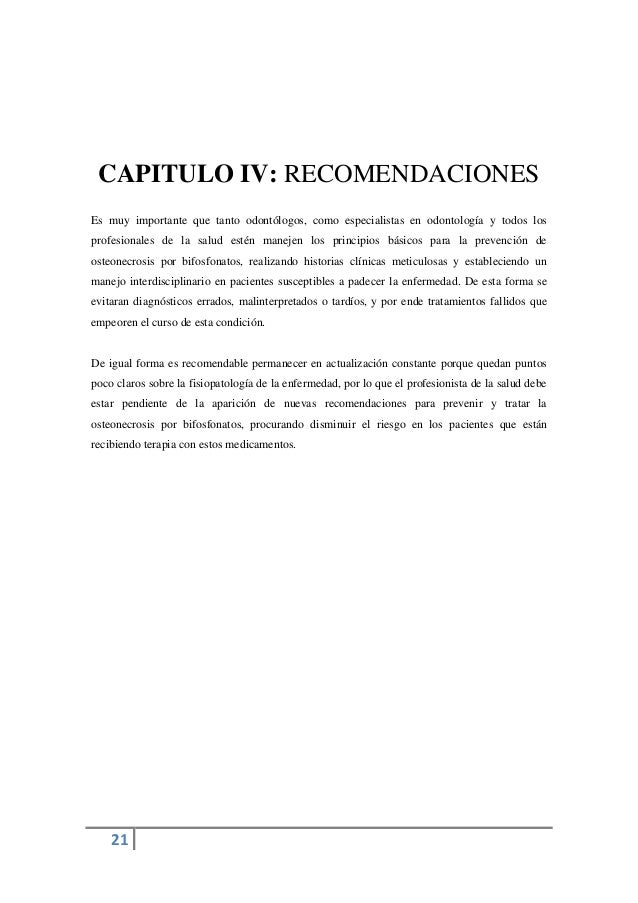 CAPITULO IV: RECOMENDACIONES

Es muy importante que tanto odontólogos, como especialistas en odontología y todos los profesionales de la salud estén manejen los principios básicos para la prevención de osteonecrosis por bifosfonatos, realizando historias clínicas meticulosas y estableciendo un manejo interdisciplinario en pacientes susceptibles a padecer la enfermedad. De esta forma se evitaran diagnósticos errados, malinterpretados o tardíos, y por ende tratamientos fallidos que empeoren el curso de esta condición.

De igual forma es recomendable permanecer en actualización constante porque quedan puntos poco claros sobre la fisiopatología de la enfermedad, por lo que el profesionista de la salud debe estar pendiente de la aparición de nuevas recomendaciones para prevenir y tratar la osteonecrosis por bifosfonatos, procurando disminuir el riesgo en los pacientes que están recibiendo terapia con estos medicamentos.

21